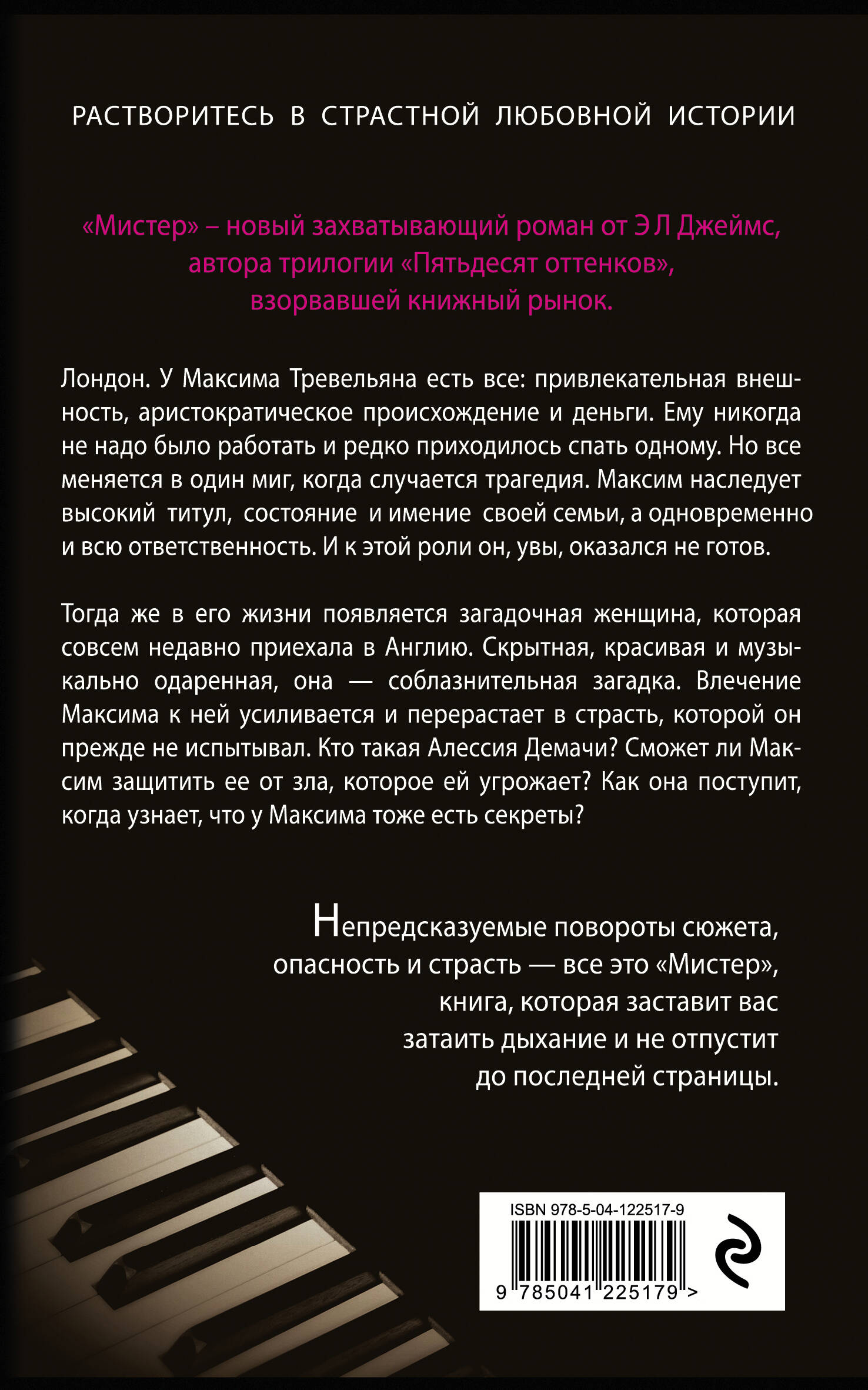 РАСТВОРИТЕСЬ В СТРАСТНОЙ ЛЮБОВНОЙ ИСТОРИИ

«Мистер» – новый захватывающий роман от Э Л Джеймс, автора трилогии «Пятьдесят оттенков», взорвавшей книжный рынок.

Лондон. У Максима Тревельяна есть все: привлекательная внешность, аристократическое происхождение и деньги. Ему никогда не надо было работать и редко приходилось спать одному. Но все меняется в один миг, когда случается трагедия. Максим наследует высокий титул, состояние и имение своей семьи, а одновременно и всю ответственность. И к этой роли он, увы, оказался не готов.

Тогда же в его жизни появляется загадочная женщина, которая совсем недавно приехала в Англию. Скрытная, красивая и музыкально одаренная, она — соблазнительная загадка. Влечение Максима к ней усиливается и перерастает в страсть, которой он прежде не испытывал. Кто такая Алессия Демачи? Сможет ли Максим защитить ее от зла, которое ей угрожает? Как она поступит, когда узнает, что у Максима тоже есть секреты?

Непредсказуемые повороты сюжета, опасность и страсть — все это «Мистер», книга, которая заставит вас затаить дыхание и не отпустит до последней страницы.

ISBN 978-5-04-122517-9
9 785041 225179 >